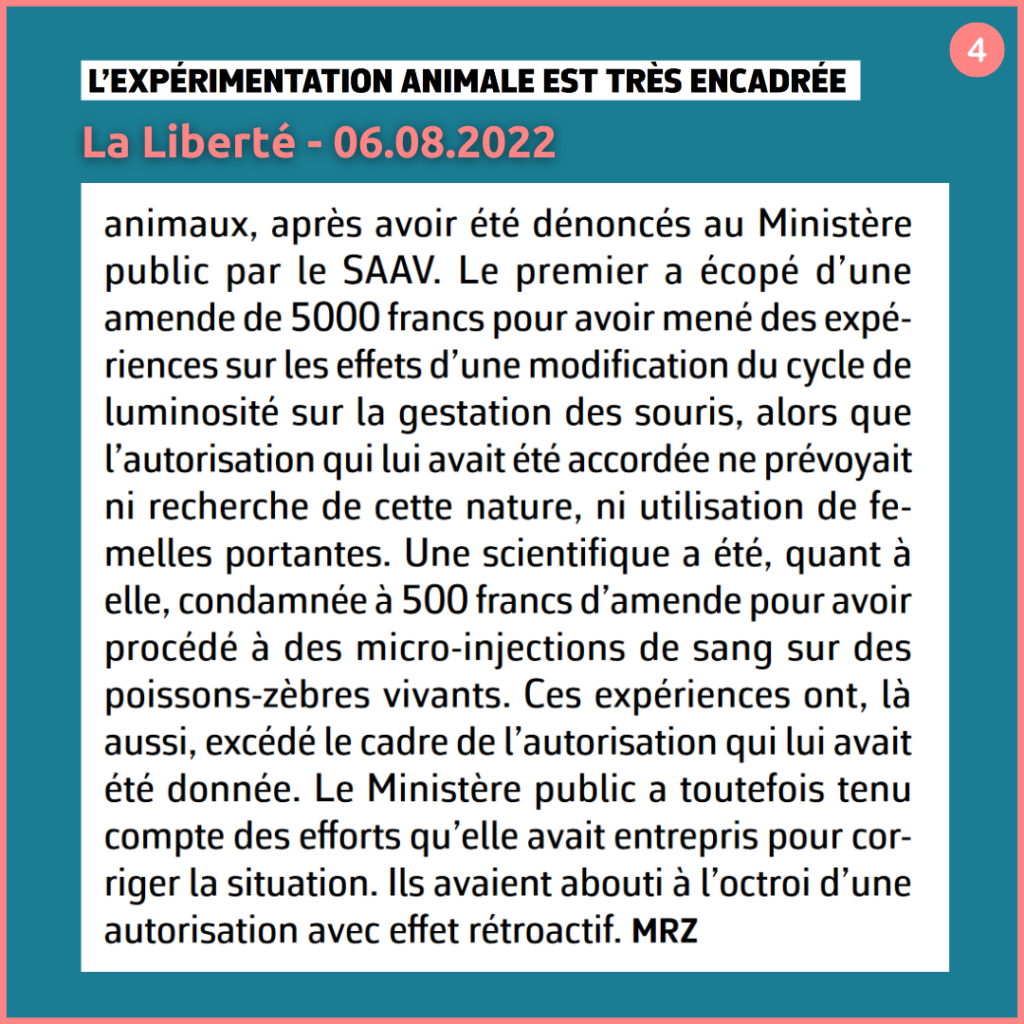 4

L'EXPÉRIMENTATION ANIMALE EST TRÈS ENCADRÉE

La Liberté - 06.08.2022

animaux, après avoir été dénoncés au Ministère public par le SAAV. Le premier a écopé d'une amende de 5000 francs pour avoir mené des expériences sur les effets d'une modification du cycle de luminosité sur la gestation des souris, alors que l'autorisation qui lui avait été accordée ne prévoyait ni recherche de cette nature, ni utilisation de femelles portantes. Une scientifique a été, quant à elle, condamnée à 500 francs d'amende pour avoir procédé à des micro-injections de sang sur des poissons-zèbres vivants. Ces expériences ont, là aussi, excédé le cadre de l'autorisation qui lui avait été donnée. Le Ministère public a toutefois tenu compte des efforts qu'elle avait entrepris pour corriger la situation. Ils avaient abouti à l'octroi d'une autorisation avec effet rétroactif. MRZ